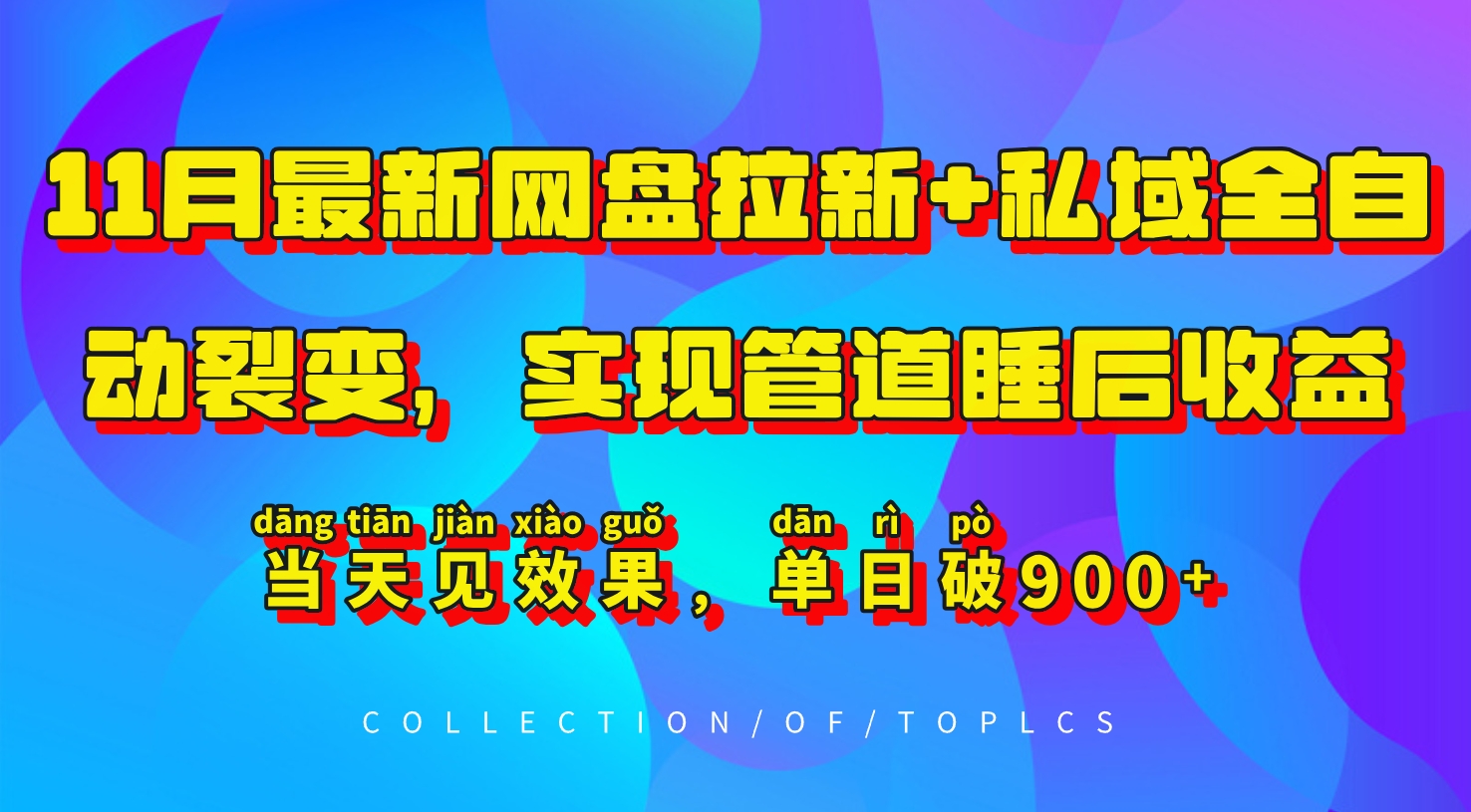 11月最新网盘拉新+私域全自动裂变，实现管道睡后收益

dāng tiān jiàn xiào guǒ dān rì pò
当天见效果，单日破900+

COLLECTION/OF/TOPLCS